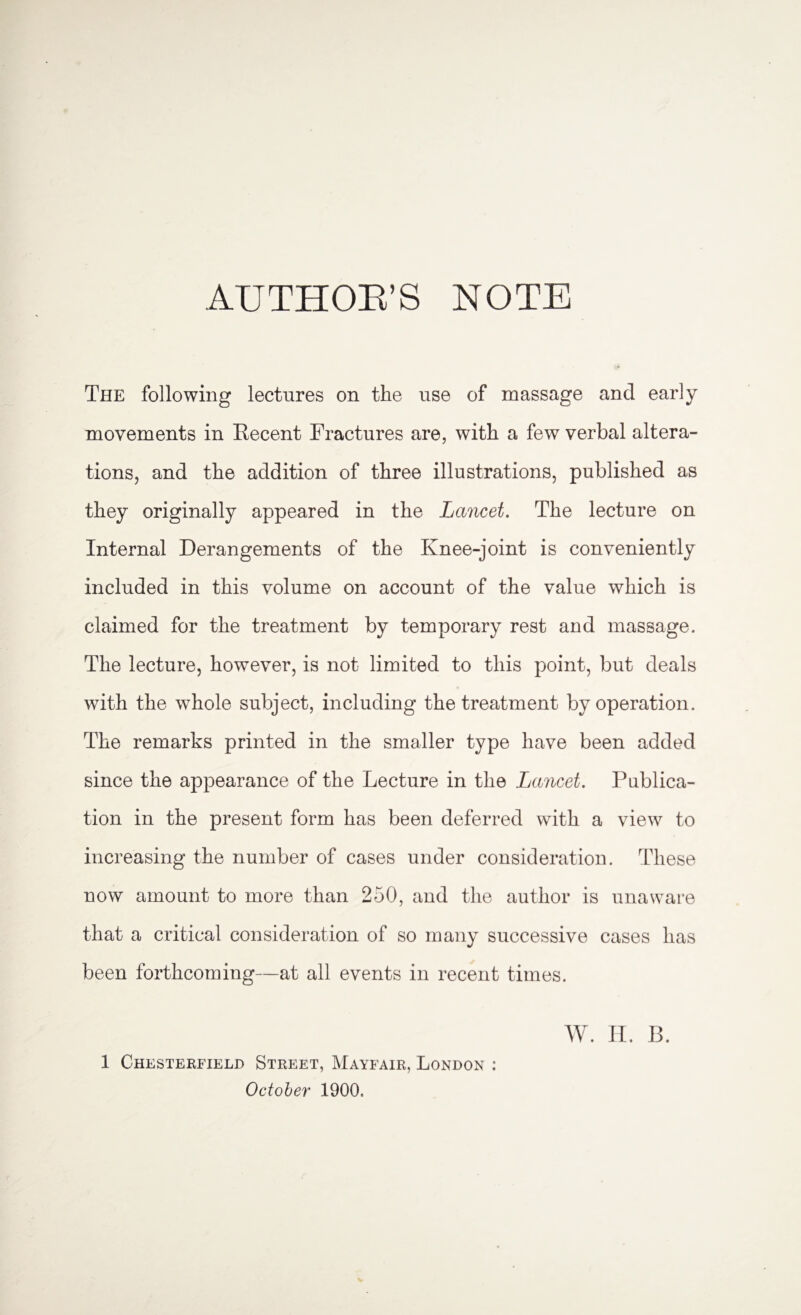 AUTHOR'S NOTE

The following lectures on the use of massage and early movements in Recent Fractures are, with a few verbal alterations, and the addition of three illustrations, published as they originally appeared in the Lancet. The lecture on Internal Derangements of the Knee-joint is conveniently included in this volume on account of the value which is claimed for the treatment by temporary rest and massage. The lecture, however, is not limited to this point, but deals with the whole subject, including the treatment by operation. The remarks printed in the smaller type have been added since the appearance of the Lecture in the Lancet. Publication in the present form has been deferred with a view to increasing the number of cases under consideration. These now amount to more than 250, and the author is unaware that a critical consideration of so many successive cases has been forthcoming—at all events in recent times.

W. H. B.

1 Chesterfield Street, Mayfair, London :
October 1900.